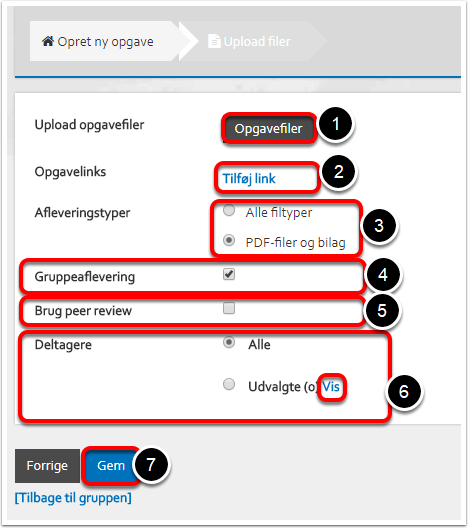 Opret ny opgave

Upload filer

Upload opgavefiler

Opgavefiler

1

Opgavelinks

Tilføj link

2

Afleveringstyper

Alle filtyper

PDF-filer og bilag

3

Gruppeaflevering

4

Brug peer review

5

Deltagere

Alle

Udvalgte (o) Vis

6

Forrige

Gem

7

[Tilbage til gruppen]